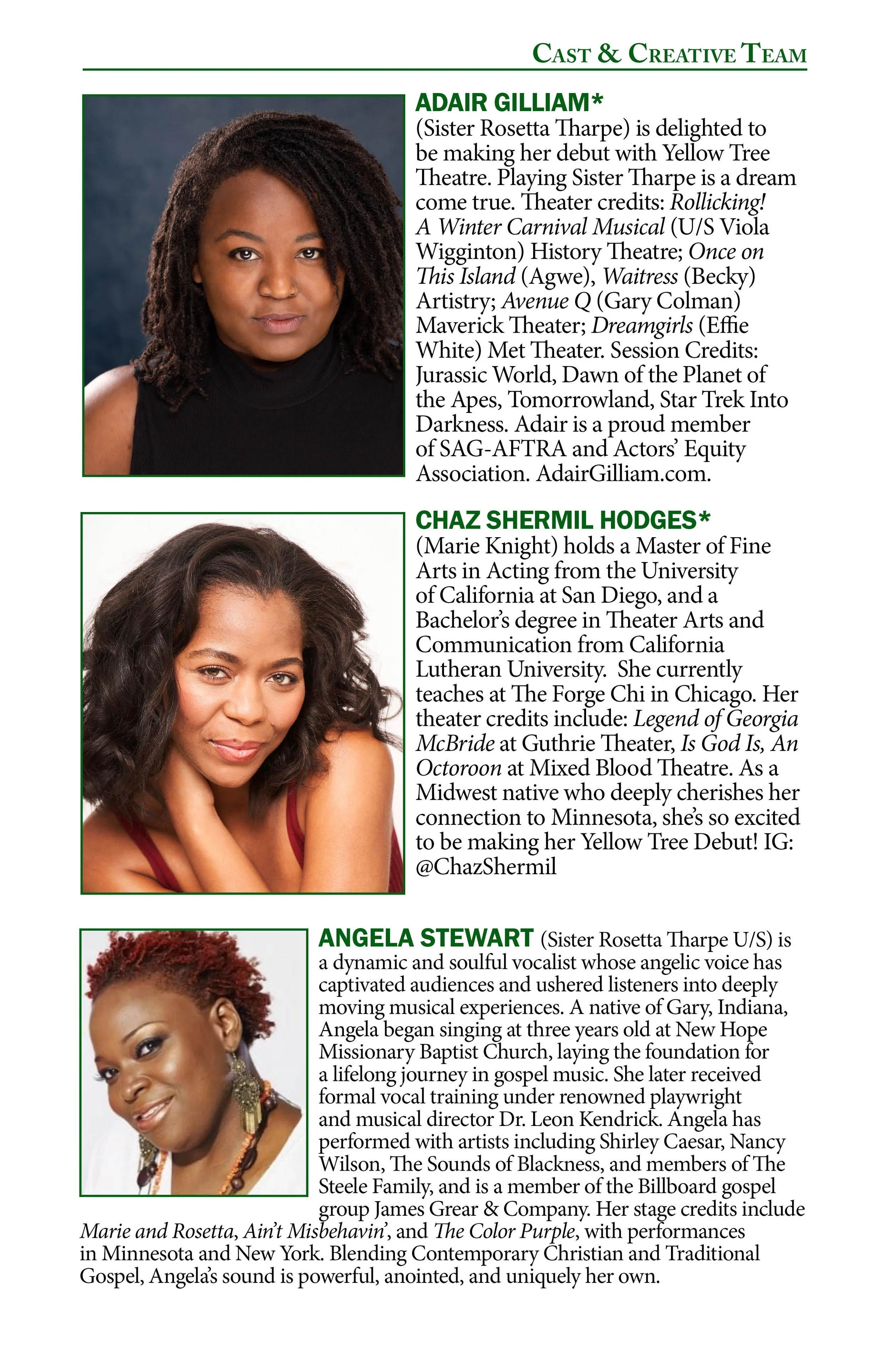 CAST & CREATIVE TEAM

ADAIR GILLIAM*
(Sister Rosetta Tharpe) is delighted to be making her debut with Yellow Tree Theatre. Playing Sister Tharpe is a dream come true. Theater credits: Rollicking! A Winter Carnival Musical (U/S Viola Wigginton) History Theatre; Once on This Island (Agwe), Waitress (Becky) Artistry; Avenue Q (Gary Colman) Maverick Theater; Dreamgirls (Effie White) Met Theater. Session Credits: Jurassic World, Dawn of the Planet of the Apes, Tomorrowland, Star Trek Into Darkness. Adair is a proud member of SAG-AFTRA and Actors' Equity Association. AdairGilliam.com.

CHAZ SHERMIL HODGES*
(Marie Knight) holds a Master of Fine Arts in Acting from the University of California at San Diego, and a Bachelor's degree in Theater Arts and Communication from California Lutheran University. She currently teaches at The Forge Chi in Chicago. Her theater credits include: Legend of Georgia McBride at Guthrie Theater, Is God Is, An Octoroon at Mixed Blood Theatre. As a Midwest native who deeply cherishes her connection to Minnesota, she's so excited to be making her Yellow Tree Debut! IG: @ChazShermil

ANGELA STEWART (Sister Rosetta Tharpe U/S) is a dynamic and soulful vocalist whose angelic voice has captivated audiences and ushered listeners into deeply moving musical experiences. A native of Gary, Indiana, Angela began singing at three years old at New Hope Missionary Baptist Church, laying the foundation for a lifelong journey in gospel music. She later received formal vocal training under renowned playwright and musical director Dr. Leon Kendrick. Angela has performed with artists including Shirley Caesar, Nancy Wilson, The Sounds of Blackness, and members of The Steele Family, and is a member of the Billboard gospel group James Grear & Company. Her stage credits include Marie and Rosetta, Ain't Misbehavin', and The Color Purple, with performances in Minnesota and New York. Blending Contemporary Christian and Traditional Gospel, Angela's sound is powerful, anointed, and uniquely her own.